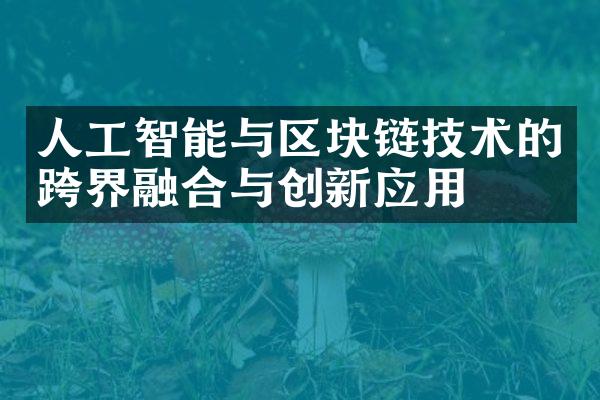 人工智能与区块链技术的跨界融合与创新应用